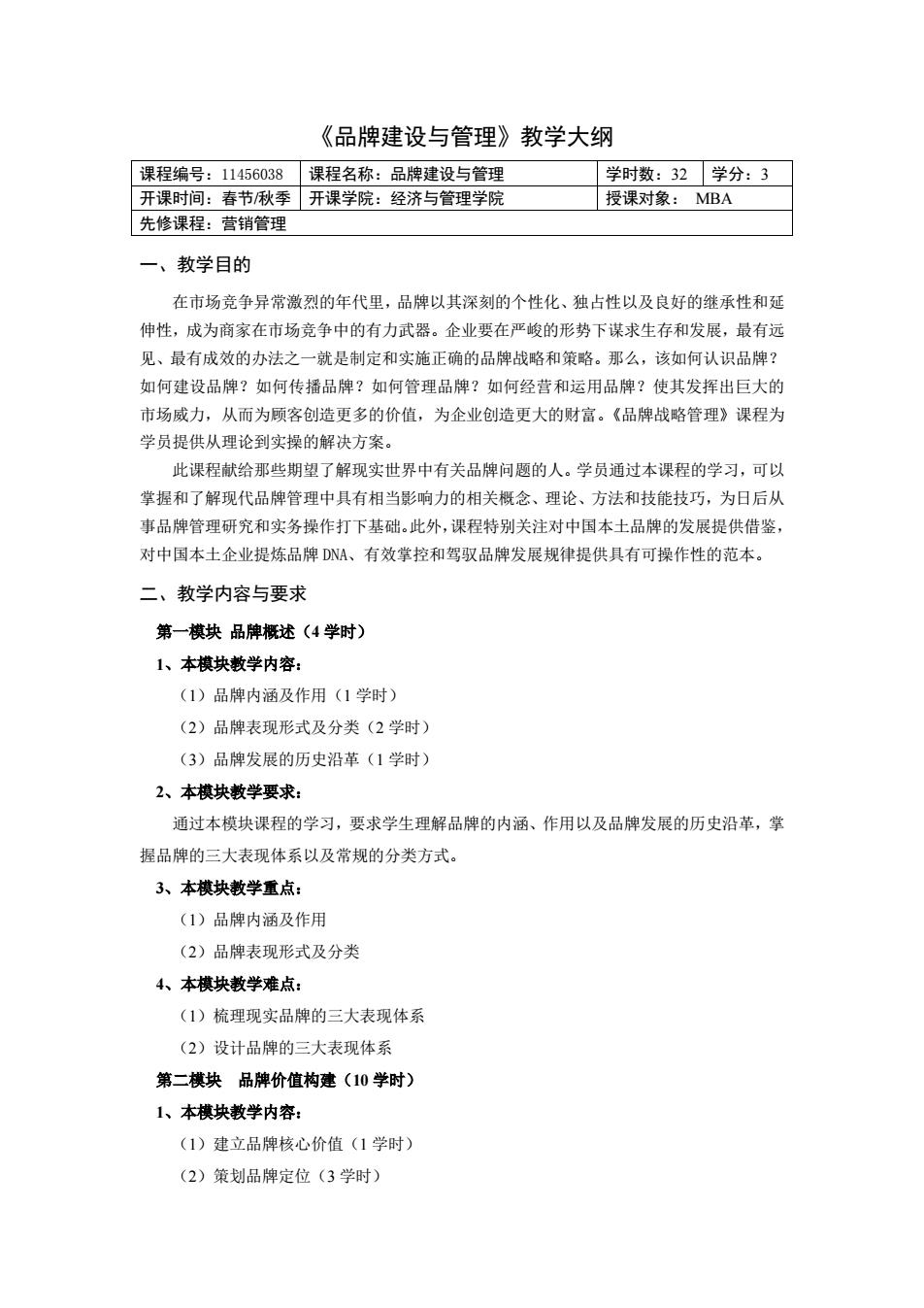 《品牌建设与管理》教学大纲

| 课程编号：11456038 | 课程名称：品牌建设与管理 | 学时数：32 | 学分：3 |
|---|---|---|---|
| 开课时间：春节/秋季 | 开课学院：经济与管理学院 | 授课对象：　MBA | |
| 先修课程：营销管理 | | | |

一、教学目的

在市场竞争异常激烈的年代里，品牌以其深刻的个性化、独占性以及良好的继承性和延伸性，成为商家在市场竞争中的有力武器。企业要在严峻的形势下谋求生存和发展，最有远见、最有成效的办法之一就是制定和实施正确的品牌战略和策略。那么，该如何认识品牌？如何建设品牌？如何传播品牌？如何管理品牌？如何经营和运用品牌？使其发挥出巨大的市场威力，从而为顾客创造更多的价值，为企业创造更大的财富。《品牌战略管理》课程为学员提供从理论到实操的解决方案。

此课程献给那些期望了解现实世界中有关品牌问题的人。学员通过本课程的学习，可以掌握和了解现代品牌管理中具有相当影响力的相关概念、理论、方法和技能技巧，为日后从事品牌管理研究和实务操作打下基础。此外，课程特别关注对中国本土品牌的发展提供借鉴，对中国本土企业提炼品牌 DNA、有效掌控和驾驭品牌发展规律提供具有可操作性的范本。

二、教学内容与要求

第一模块 品牌概述（4 学时）

1、本模块教学内容：

（1）品牌内涵及作用（1 学时）

（2）品牌表现形式及分类（2 学时）

（3）品牌发展的历史沿革（1 学时）

2、本模块教学要求：

通过本模块课程的学习，要求学生理解品牌的内涵、作用以及品牌发展的历史沿革，掌握品牌的三大表现体系以及常规的分类方式。

3、本模块教学重点：

（1）品牌内涵及作用

（2）品牌表现形式及分类

4、本模块教学难点：

（1）梳理现实品牌的三大表现体系

（2）设计品牌的三大表现体系

第二模块　品牌价值构建（10 学时）

1、本模块教学内容：

（1）建立品牌核心价值（1 学时）

（2）策划品牌定位（3 学时）